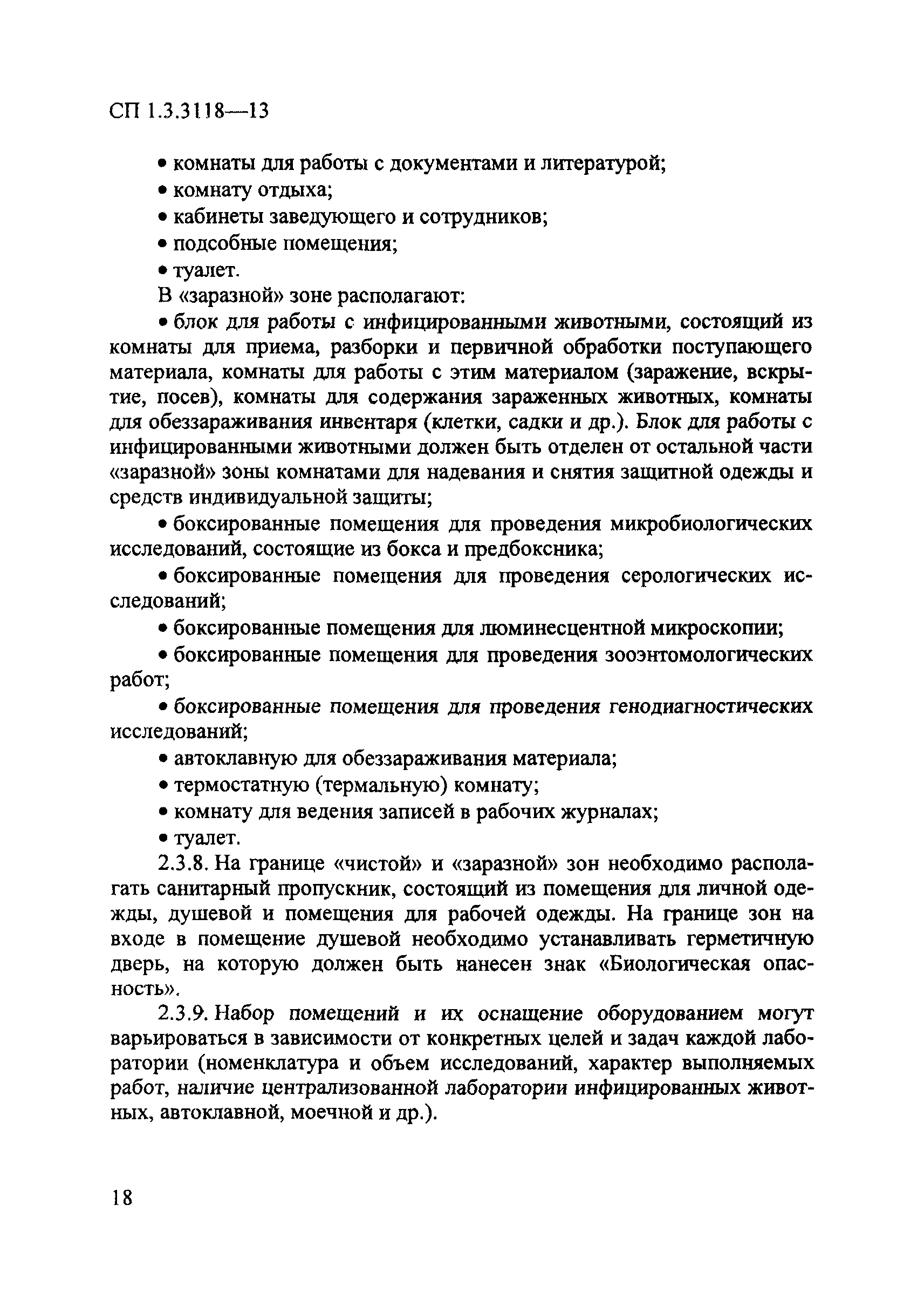 СП 1.3.3118—13

• комнаты для работы с документами и литературой;

• комнату отдыха;

• кабинеты заведующего и сотрудников;

• подсобные помещения;

• туалет.

В «заразной» зоне располагают:

• блок для работы с инфицированными животными, состоящий из комнаты для приема, разборки и первичной обработки поступающего материала, комнаты для работы с этим материалом (заражение, вскрытие, посев), комнаты для содержания зараженных животных, комнаты для обеззараживания инвентаря (клетки, садки и др.). Блок для работы с инфицированными животными должен быть отделен от остальной части «заразной» зоны комнатами для надевания и снятия защитной одежды и средств индивидуальной защиты;

• боксированные помещения для проведения микробиологических исследований, состоящие из бокса и предбоксника;

• боксированные помещения для проведения серологических исследований;

• боксированные помещения для люминесцентной микроскопии;

• боксированные помещения для проведения зооэнтомологических работ;

• боксированные помещения для проведения генодиагностических исследований;

• автоклавную для обеззараживания материала;

• термостатную (термальную) комнату;

• комнату для ведения записей в рабочих журналах;

• туалет.

2.3.8. На границе «чистой» и «заразной» зон необходимо располагать санитарный пропускник, состоящий из помещения для личной одежды, душевой и помещения для рабочей одежды. На границе зон на входе в помещение душевой необходимо устанавливать герметичную дверь, на которую должен быть нанесен знак «Биологическая опасность».

2.3.9. Набор помещений и их оснащение оборудованием могут варьироваться в зависимости от конкретных целей и задач каждой лаборатории (номенклатура и объем исследований, характер выполняемых работ, наличие централизованной лаборатории инфицированных животных, автоклавной, моечной и др.).

18